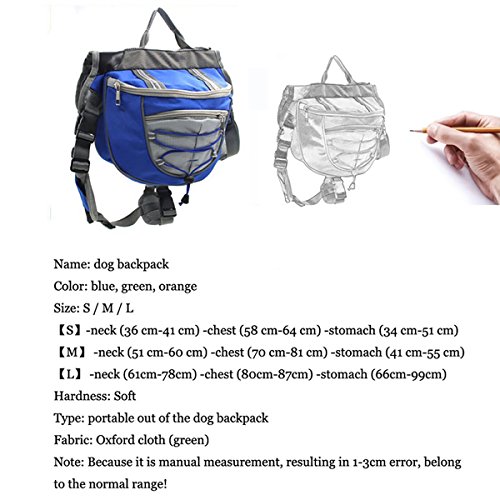 Name: dog backpack

Color: blue, green, orange

Size: S / M / L

【S】-neck (36 cm-41 cm) -chest (58 cm-64 cm) -stomach (34 cm-51 cm)

【M】 -neck (51 cm-60 cm) -chest (70 cm-81 cm) -stomach (41 cm-55 cm)

【L】 -neck (61cm-78cm) -chest (80cm-87cm) -stomach (66cm-99cm)

Hardness: Soft

Type: portable out of the dog backpack

Fabric: Oxford cloth (green)

Note: Because it is manual measurement, resulting in 1-3cm error, belong to the normal range!